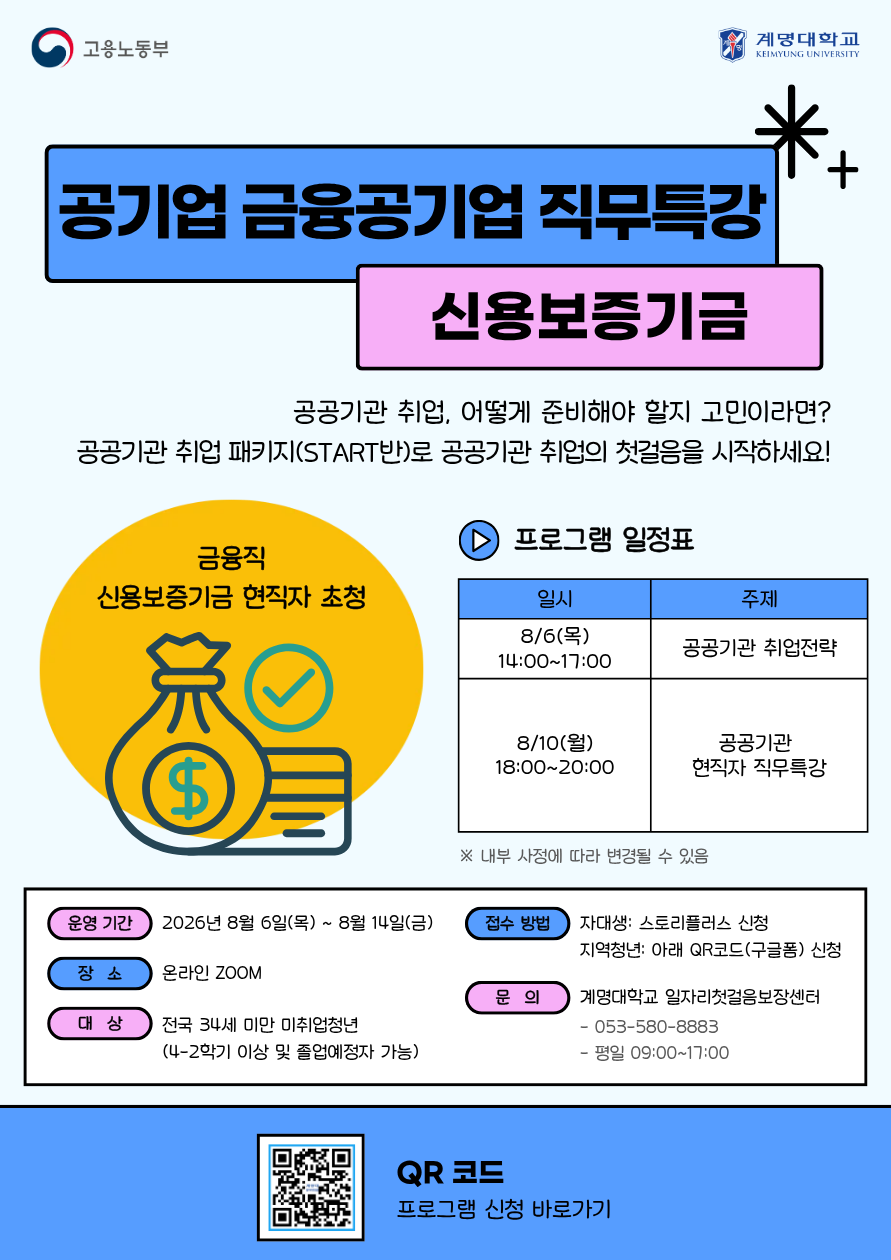 고용노동부

계명대학교
KEIMYUNG UNIVERSITY

공기업 금융공기업 직무특강

신용보증기금

공공기관 취업, 어떻게 준비해야 할지 고민이라면?
공공기관 취업 패키지(START반)로 공공기관 취업의 첫걸음을 시작하세요!

금융직
신용보증기금 현직자 초청

프로그램 일정표

| 일시 | 주제 |
|---|---|
| 8/6(목) 14:00~17:00 | 공공기관 취업전략 |
| 8/10(월) 18:00~20:00 | 공공기관 현직자 직무특강 |

※ 내부 사정에 따라 변경될 수 있음

운영 기간 2026년 8월 6일(목) ~ 8월 14일(금)

장 소 온라인 ZOOM

대 상 전국 34세 미만 미취업청년 (4-2학기 이상 및 졸업예정자 가능)

접수 방법 자대생: 스토리플러스 신청
지역청년: 아래 QR코드(구글폼) 신청

문 의 계명대학교 일자리첫걸음보장센터
- 053-580-8883
- 평일 09:00~17:00

QR 코드
프로그램 신청 바로가기